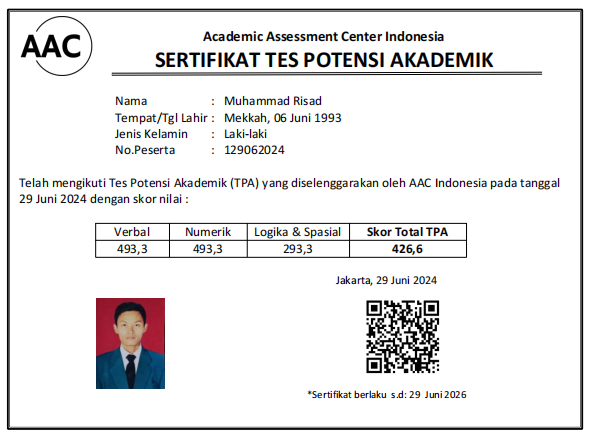 AAC

Academic Assessment Center Indonesia
SERTIFIKAT TES POTENSI AKADEMIK

Nama : Muhammad Risad
Tempat/Tgl Lahir : Mekkah, 06 Juni 1993
Jenis Kelamin : Laki-laki
No.Peserta : 129062024

Telah mengikuti Tes Potensi Akademik (TPA) yang diselenggarakan oleh AAC Indonesia pada tanggal 29 Juni 2024 dengan skor nilai :

| Verbal | Numerik | Logika & Spasial | Skor Total TPA |
|---|---|---|---|
| 493,3 | 493,3 | 293,3 | 426,6 |

Jakarta, 29 Juni 2024

*Sertifikat berlaku s.d: 29 Juni 2026